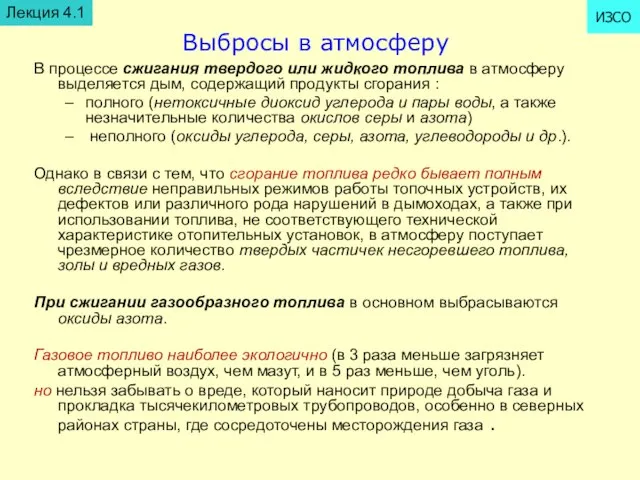 Лекция 4.1

ИЗСО

Выбросы в атмосферу

В процессе сжигания твердого или жидкого топлива в атмосферу выделяется дым, содержащий продукты сгорания :

– полного (нетоксичные диоксид углерода и пары воды, а также незначительные количества окислов серы и азота)

– неполного (оксиды углерода, серы, азота, углеводороды и др.).

Однако в связи с тем, что сгорание топлива редко бывает полным вследствие неправильных режимов работы топочных устройств, их дефектов или различного рода нарушений в дымоходах, а также при использовании топлива, не соответствующего технической характеристике отопительных установок, в атмосферу поступает чрезмерное количество твердых частичек несгоревшего топлива, золы и вредных газов.

При сжигании газообразного топлива в основном выбрасываются оксиды азота.

Газовое топливо наиболее экологично (в 3 раза меньше загрязняет атмосферный воздух, чем мазут, и в 5 раз меньше, чем уголь).

но нельзя забывать о вреде, который наносит природе добыча газа и прокладка тысячекилометровых трубопроводов, особенно в северных районах страны, где сосредоточены месторождения газа .